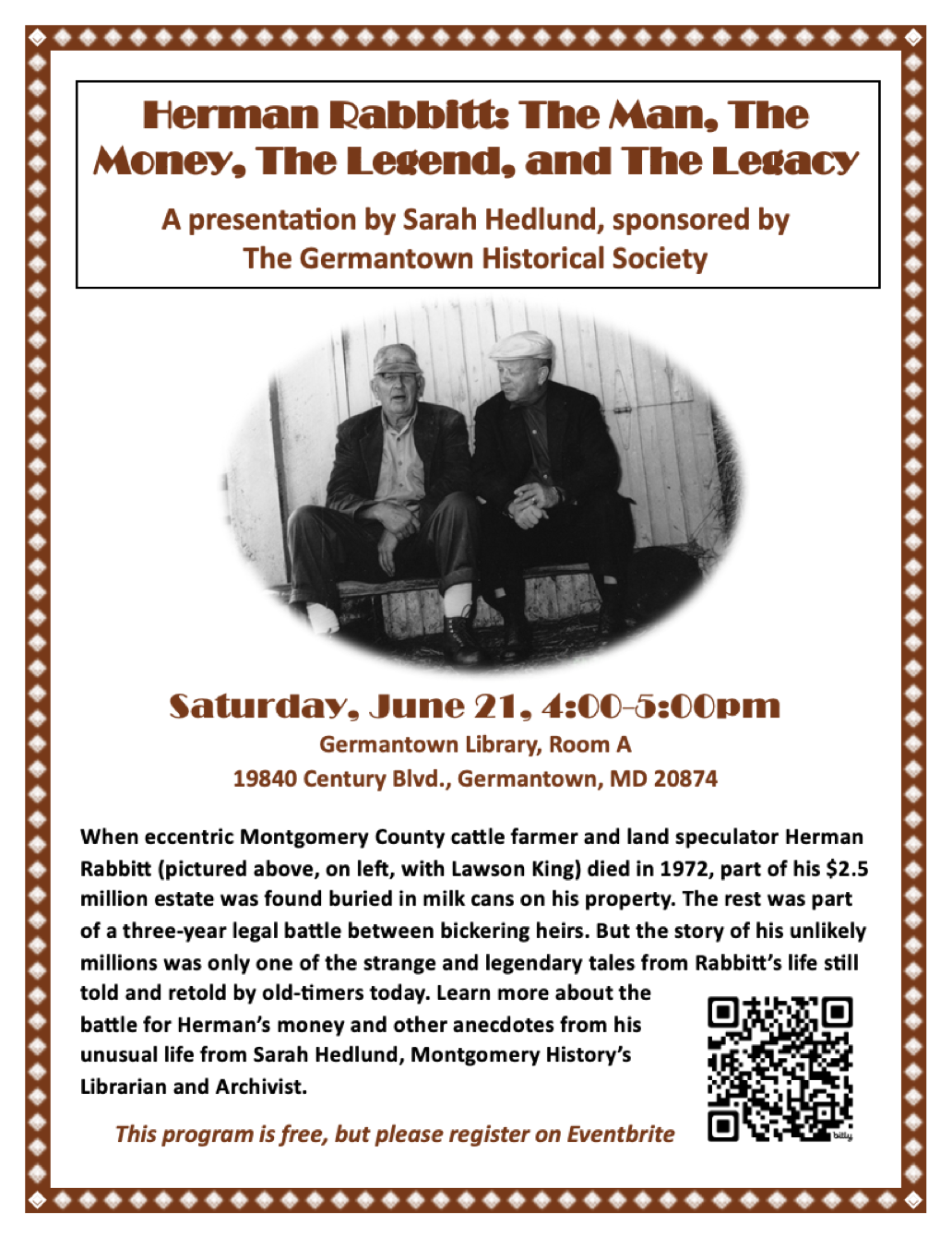 Herman Rabbitt: The Man, The Money, The Legend, and The Legacy

A presentation by Sarah Hedlund, sponsored by The Germantown Historical Society

Saturday, June 21, 4:00-5:00pm

Germantown Library, Room A
19840 Century Blvd., Germantown, MD 20874

When eccentric Montgomery County cattle farmer and land speculator Herman Rabbitt (pictured above, on left, with Lawson King) died in 1972, part of his $2.5 million estate was found buried in milk cans on his property. The rest was part of a three-year legal battle between bickering heirs. But the story of his unlikely millions was only one of the strange and legendary tales from Rabbitt's life still told and retold by old-timers today. Learn more about the battle for Herman's money and other anecdotes from his unusual life from Sarah Hedlund, Montgomery History's Librarian and Archivist.

This program is free, but please register on Eventbrite